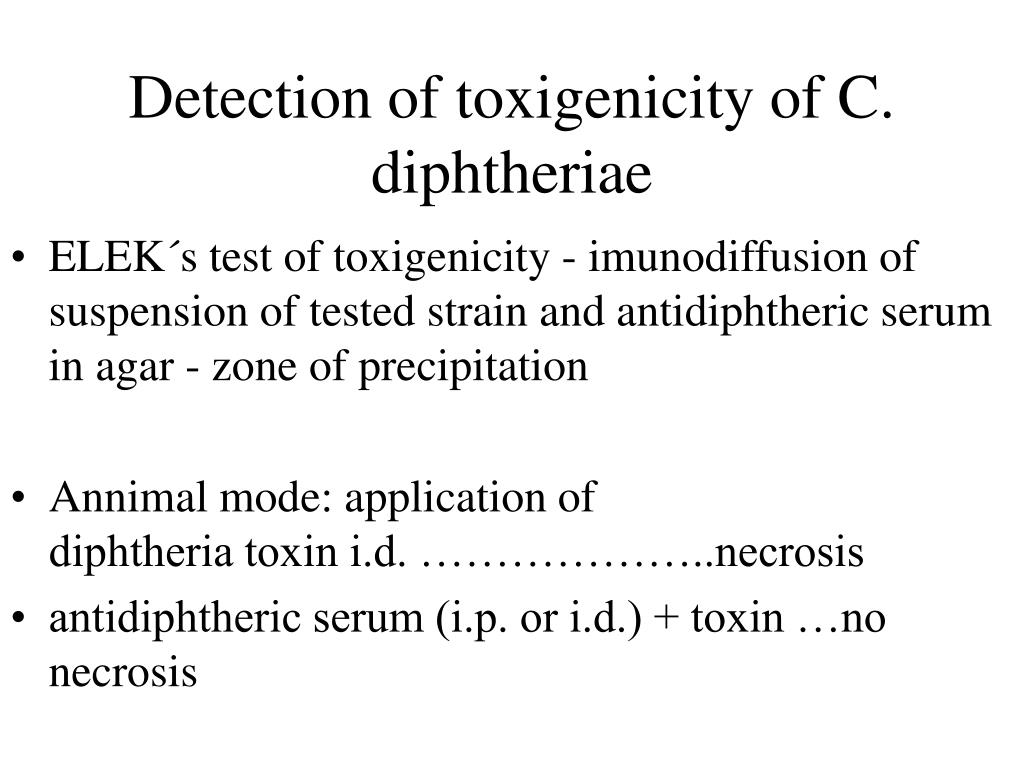 Detection of toxigenicity of C. diphtheriae

• ELEK´s test of toxigenicity - imunodiffusion of suspension of tested strain and antidiphtheric serum in agar - zone of precipitation

• Annimal mode: application of diphtheria toxin i.d. ………………..necrosis
• antidiphtheric serum (i.p. or i.d.) + toxin …no necrosis